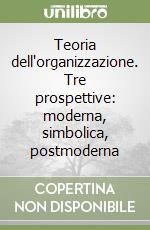 unilibro

Teoria dell'organizzazione. Tre prospettive: moderna, simbolica, postmoderna

COPERTINA NON DISPONIBILE